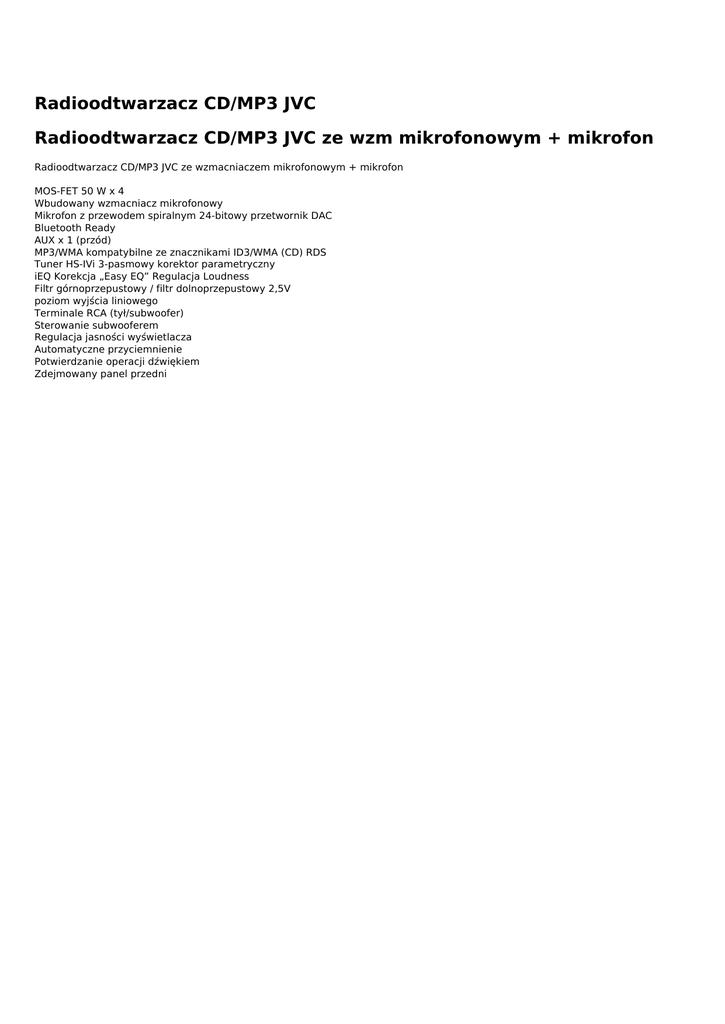 Radioodtwarzacz CD/MP3 JVC

Radioodtwarzacz CD/MP3 JVC ze wzm mikrofonowym + mikrofon

Radioodtwarzacz CD/MP3 JVC ze wzmacniaczem mikrofonowym + mikrofon

MOS-FET 50 W x 4
Wbudowany wzmacniacz mikrofonowy
Mikrofon z przewodem spiralnym 24-bitowy przetwornik DAC
Bluetooth Ready
AUX x 1 (przód)
MP3/WMA kompatybilne ze znacznikami ID3/WMA (CD) RDS
Tuner HS-IVi 3-pasmowy korektor parametryczny
iEQ Korekcja „Easy EQ" Regulacja Loudness
Filtr górnoprzepustowy / filtr dolnoprzepustowy 2,5V
poziom wyjścia liniowego
Terminale RCA (tył/subwoofer)
Sterowanie subwooferem
Regulacja jasności wyświetlacza
Automatyczne przyciemnienie
Potwierdzanie operacji dźwiękiem
Zdejmowany panel przedni